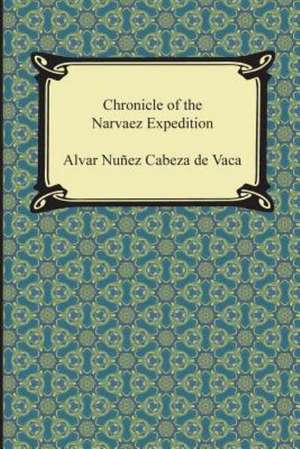 Chronicle of the Narvaez Expedition

Alvar Nuñez Cabeza de Vaca